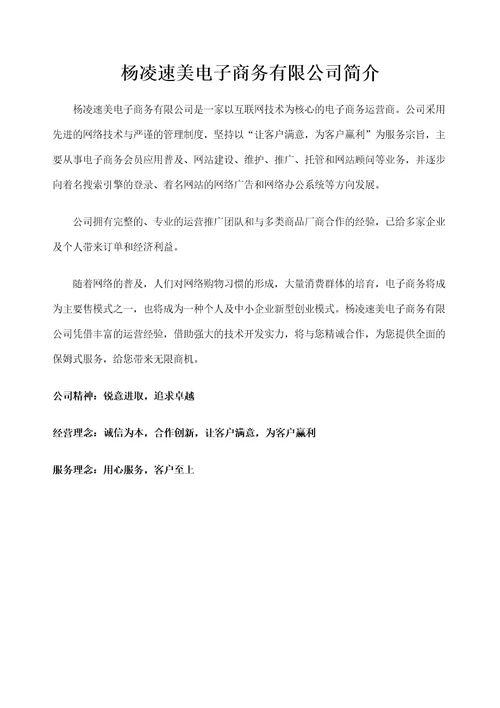 杨凌速美电子商务有限公司简介

杨凌速美电子商务有限公司是一家以互联网技术为核心的电子商务运营商。公司采用先进的网络技术与严谨的管理制度，坚持以“让客户满意，为客户赢利”为服务宗旨，主要从事电子商务会员应用普及、网站建设、维护、推广、托管和网站顾问等业务，并逐步向着名搜索引擎的登录、着名网站的网络广告和网络办公系统等方向发展。

公司拥有完整的、专业的运营推广团队和与多类商品厂商合作的经验，已给多家企业及个人带来订单和经济利益。

随着网络的普及，人们对网络购物习惯的形成，大量消费群体的培育，电子商务将成为主要售模式之一，也将成为一种个人及中小企业新型创业模式。杨凌速美电子商务有限公司凭借丰富的运营经验，借助强大的技术开发实力，将与您精诚合作，为您提供全面的保姆式服务，给您带来无限商机。

公司精神：锐意进取，追求卓越

经营理念：诚信为本，合作创新，让客户满意，为客户赢利

服务理念：用心服务，客户至上